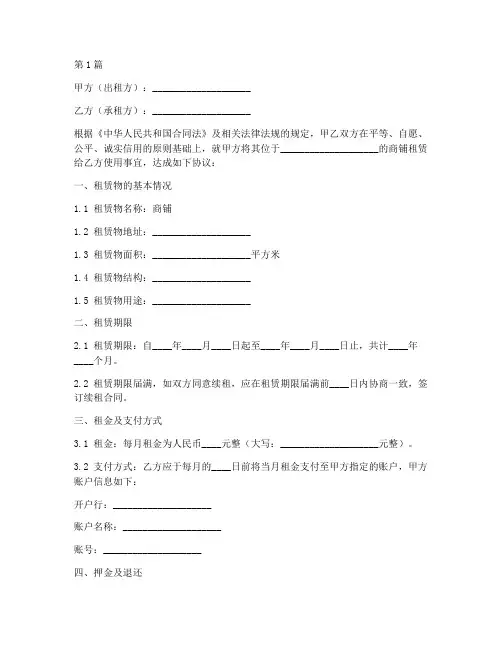 第1篇

甲方（出租方）：____________________

乙方（承租方）：____________________

根据《中华人民共和国合同法》及相关法律法规的规定，甲乙双方在平等、自愿、公平、诚实信用的原则基础上，就甲方将其位于____________________的商铺租赁给乙方使用事宜，达成如下协议：

一、租赁物的基本情况

1.1 租赁物名称：商铺

1.2 租赁物地址：____________________

1.3 租赁物面积：____________________平方米

1.4 租赁物结构：____________________

1.5 租赁物用途：____________________

二、租赁期限

2.1 租赁期限：自____年____月____日起至____年____月____日止，共计____年____个月。

2.2 租赁期限届满，如双方同意续租，应在租赁期限届满前____日内协商一致，签订续租合同。

三、租金及支付方式

3.1 租金：每月租金为人民币____元整（大写：____________________元整）。

3.2 支付方式：乙方应于每月的____日前将当月租金支付至甲方指定的账户，甲方账户信息如下：

开户行：____________________

账户名称：____________________

账号：____________________

四、押金及退还